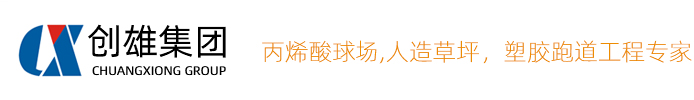 创雄集团
CHUANGXIONG GROUP

丙烯酸球场,人造草坪，塑胶跑道工程专家